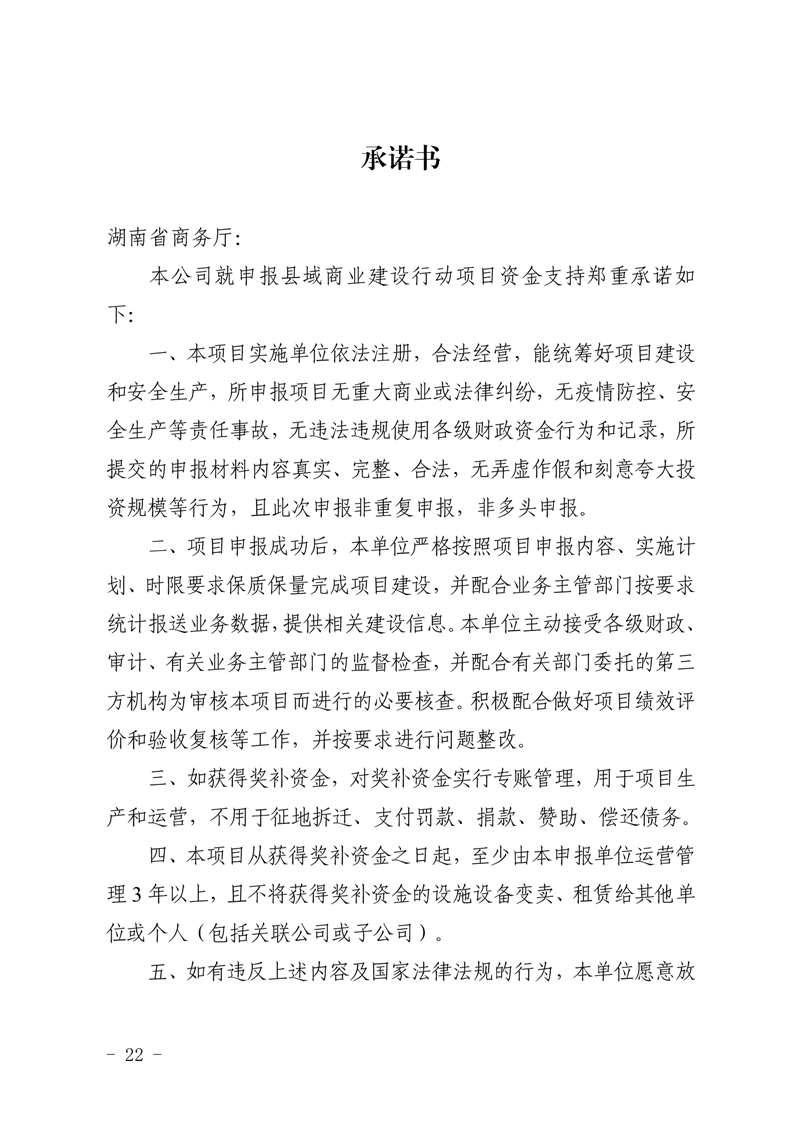 承诺书

湖南省商务厅：

本公司就申报县域商业建设行动项目资金支持郑重承诺如下：

一、本项目实施单位依法注册，合法经营，能统筹好项目建设和安全生产，所申报项目无重大商业或法律纠纷，无疫情防控、安全生产等责任事故，无违法违规使用各级财政资金行为和记录，所提交的申报材料内容真实、完整、合法，无弄虚作假和刻意夸大投资规模等行为，且此次申报非重复申报，非多头申报。

二、项目申报成功后，本单位严格按照项目申报内容、实施计划、时限要求保质保量完成项目建设，并配合业务主管部门按要求统计报送业务数据，提供相关建设信息。本单位主动接受各级财政、审计、有关业务主管部门的监督检查，并配合有关部门委托的第三方机构为审核本项目而进行的必要核查。积极配合做好项目绩效评价和验收复核等工作，并按要求进行问题整改。

三、如获得奖补资金，对奖补资金实行专账管理，用于项目生产和运营，不用于征地拆迁、支付罚款、捐款、赞助、偿还债务。

四、本项目从获得奖补资金之日起，至少由本申报单位运营管理3年以上，且不将获得奖补资金的设施设备变卖、租赁给其他单位或个人（包括关联公司或子公司）。

五、如有违反上述内容及国家法律法规的行为，本单位愿意放

- 22 -